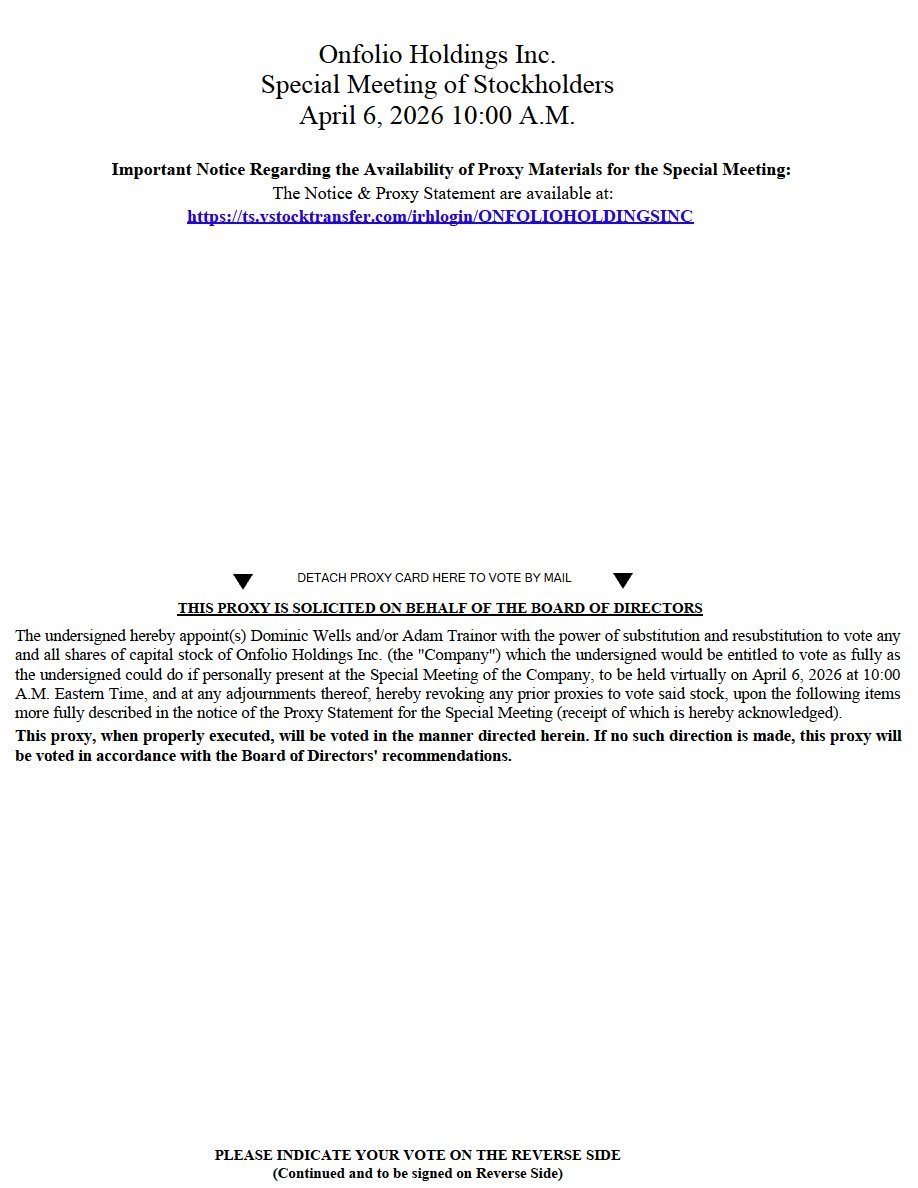 Onfolio Holdings Inc.
Special Meeting of Stockholders
April 6, 2026 10:00 A.M.

Important Notice Regarding the Availability of Proxy Materials for the Special Meeting:
The Notice & Proxy Statement are available at:
https://ts.vstocktransfer.com/irhlogin/ONFOLIOHOLDINGSINC

DETACH PROXY CARD HERE TO VOTE BY MAIL

THIS PROXY IS SOLICITED ON BEHALF OF THE BOARD OF DIRECTORS

The undersigned hereby appoint(s) Dominic Wells and/or Adam Trainor with the power of substitution and resubstitution to vote any and all shares of capital stock of Onfolio Holdings Inc. (the "Company") which the undersigned would be entitled to vote as fully as the undersigned could do if personally present at the Special Meeting of the Company, to be held virtually on April 6, 2026 at 10:00 A.M. Eastern Time, and at any adjournments thereof, hereby revoking any prior proxies to vote said stock, upon the following items more fully described in the notice of the Proxy Statement for the Special Meeting (receipt of which is hereby acknowledged).

This proxy, when properly executed, will be voted in the manner directed herein. If no such direction is made, this proxy will be voted in accordance with the Board of Directors' recommendations.

PLEASE INDICATE YOUR VOTE ON THE REVERSE SIDE
(Continued and to be signed on Reverse Side)